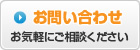 お問い合わせ
お気軽にご相談ください